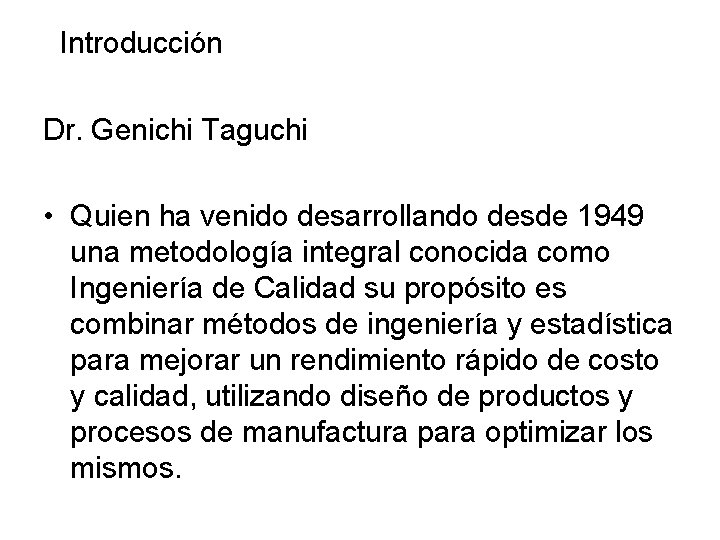 Introducción

Dr. Genichi Taguchi

• Quien ha venido desarrollando desde 1949 una metodología integral conocida como Ingeniería de Calidad su propósito es combinar métodos de ingeniería y estadística para mejorar un rendimiento rápido de costo y calidad, utilizando diseño de productos y procesos de manufactura para optimizar los mismos.